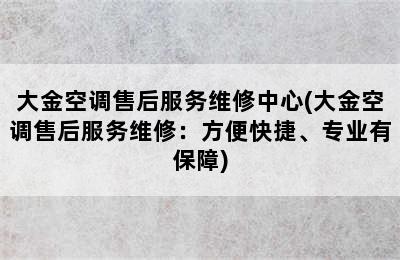 大金空调售后服务维修中心(大金空调售后服务维修：方便快捷、专业有保障)